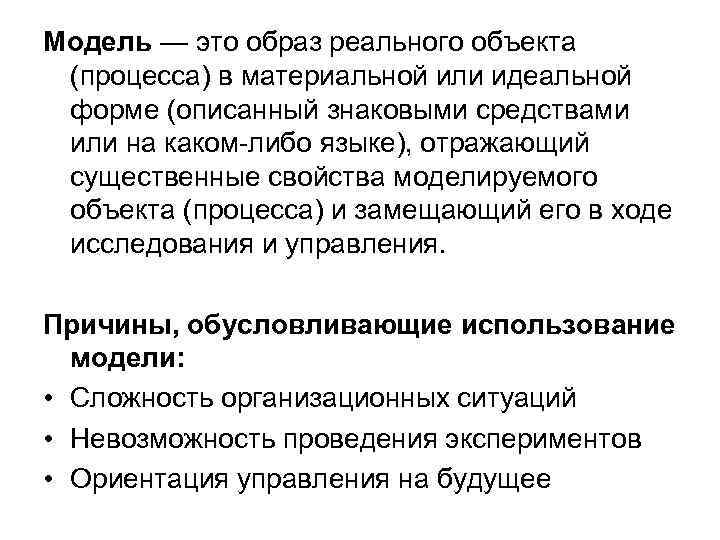 Модель — это образ реального объекта (процесса) в материальной или идеальной форме (описанный знаковыми средствами или на каком-либо языке), отражающий существенные свойства моделируемого объекта (процесса) и замещающий его в ходе исследования и управления.

Причины, обусловливающие использование модели:

• Сложность организационных ситуаций
• Невозможность проведения экспериментов
• Ориентация управления на будущее